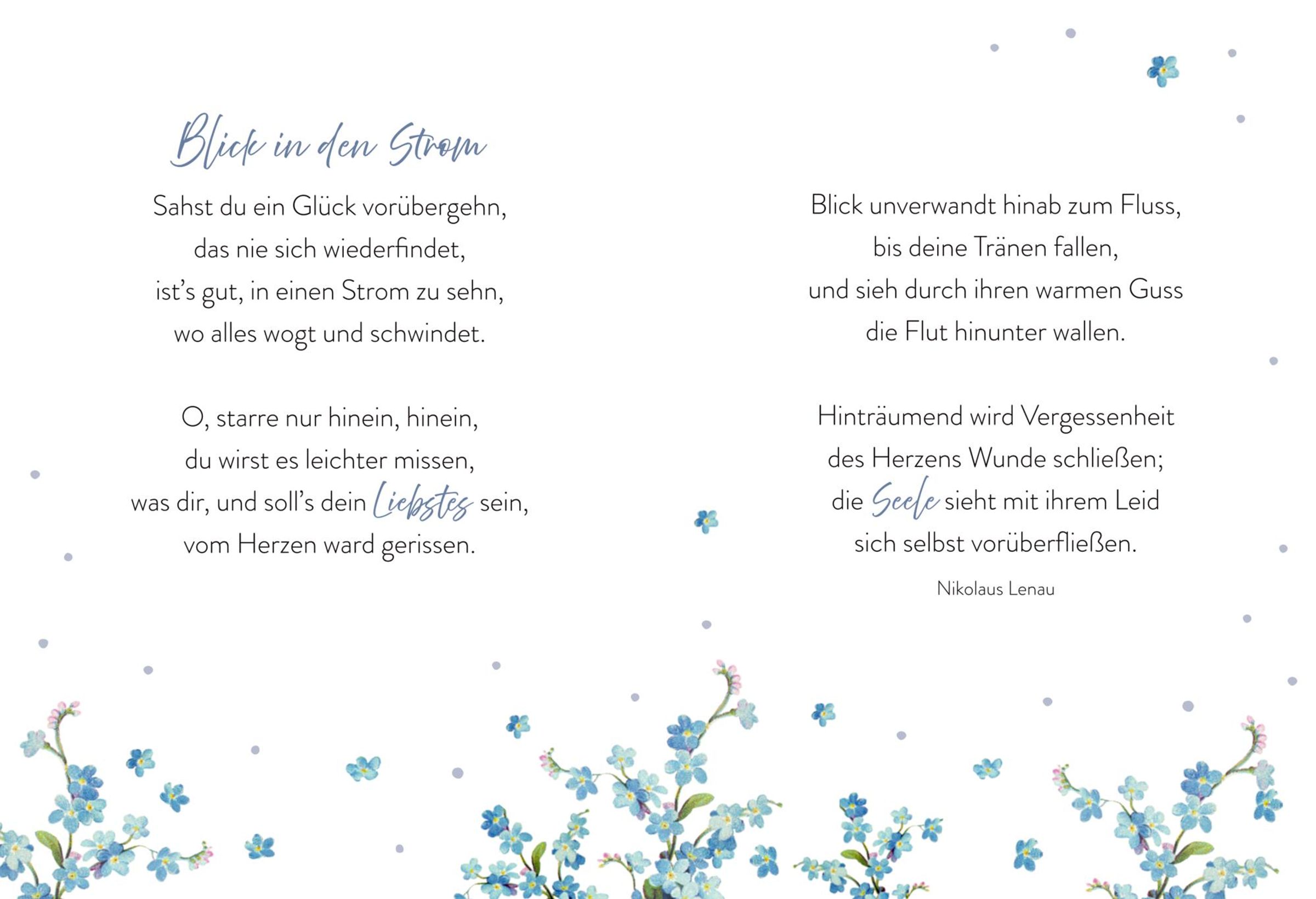 Blick in den Strom

Sahst du ein Glück vorübergehn,
das nie sich wiederfindet,
ist's gut, in einen Strom zu sehn,
wo alles wogt und schwindet.

O, starre nur hinein, hinein,
du wirst es leichter missen,
was dir, und soll's dein Liebstes sein,
vom Herzen ward gerissen.

Blick unverwandt hinab zum Fluss,
bis deine Tränen fallen,
und sieh durch ihren warmen Guss
die Flut hinunter wallen.

Hinträumend wird Vergessenheit
des Herzens Wunde schließen;
die Seele sieht mit ihrem Leid
sich selbst vorüberfließen.

Nikolaus Lenau